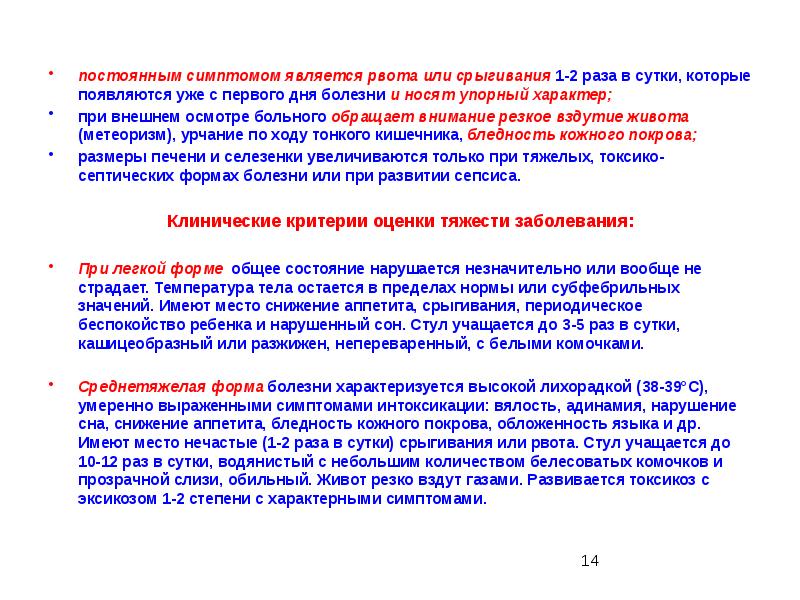 • постоянным симптомом является рвота или срыгивания 1-2 раза в сутки, которые появляются уже с первого дня болезни и носят упорный характер;

• при внешнем осмотре больного обращает внимание резкое вздутие живота (метеоризм), урчание по ходу тонкого кишечника, бледность кожного покрова;

• размеры печени и селезенки увеличиваются только при тяжелых, токсико-септических формах болезни или при развитии сепсиса.

Клинические критерии оценки тяжести заболевания:

• При легкой форме общее состояние нарушается незначительно или вообще не страдает. Температура тела остается в пределах нормы или субфебрильных значений. Имеют место снижение аппетита, срыгивания, периодическое беспокойство ребенка и нарушенный сон. Стул учащается до 3-5 раз в сутки, кашицеобразный или разжижен, непереваренный, с белыми комочками.

• Среднетяжелая форма болезни характеризуется высокой лихорадкой (38-39°С), умеренно выраженными симптомами интоксикации: вялость, адинамия, нарушение сна, снижение аппетита, бледность кожного покрова, обложенность языка и др. Имеют место нечастые (1-2 раза в сутки) срыгивания или рвота. Стул учащается до 10-12 раз в сутки, водянистый с небольшим количеством белесоватых комочков и прозрачной слизи, обильный. Живот резко вздут газами. Развивается токсикоз с эксикозом 1-2 степени с характерными симптомами.

14